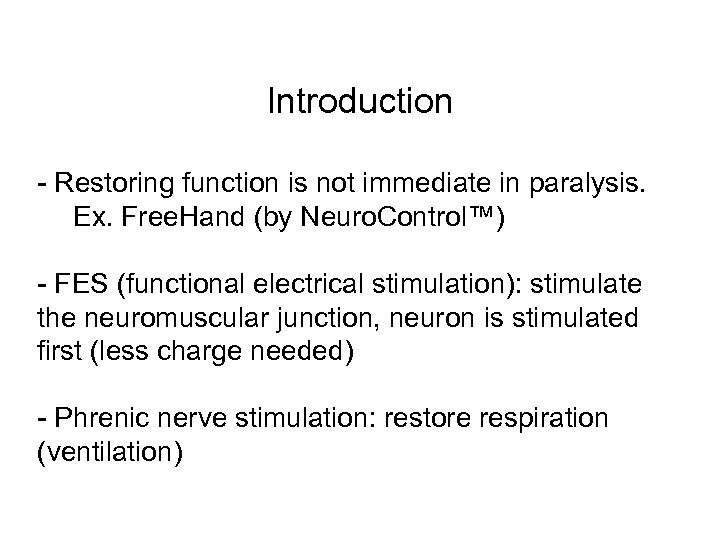 Introduction

- Restoring function is not immediate in paralysis.
Ex. FreeHand (by NeuroControl™)

- FES (functional electrical stimulation): stimulate the neuromuscular junction, neuron is stimulated first (less charge needed)

- Phrenic nerve stimulation: restore respiration (ventilation)